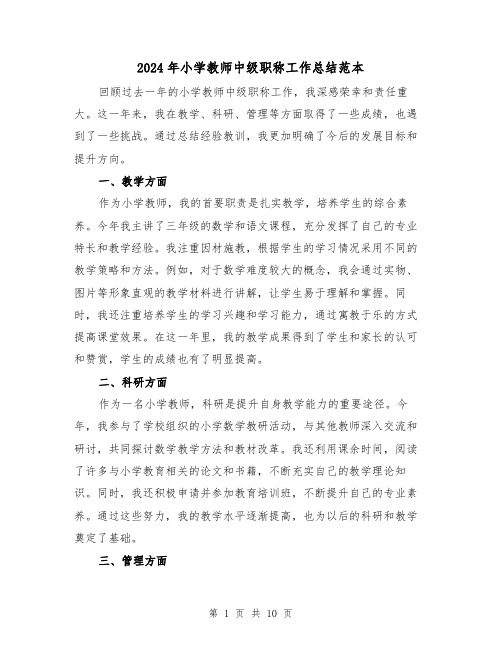 2024年小学教师中级职称工作总结范本

回顾过去一年的小学教师中级职称工作，我深感荣幸和责任重大。这一年来，我在教学、科研、管理等方面取得了一些成绩，也遇到了一些挑战。通过总结经验教训，我更加明确了今后的发展目标和提升方向。

一、教学方面

作为小学教师，我的首要职责是扎实教学，培养学生的综合素养。今年我主讲了三年级的数学和语文课程，充分发挥了自己的专业特长和教学经验。我注重因材施教，根据学生的学习情况采用不同的教学策略和方法。例如，对于数学难度较大的概念，我会通过实物、图片等形象直观的教学材料进行讲解，让学生易于理解和掌握。同时，我还注重培养学生的学习兴趣和学习能力，通过寓教于乐的方式提高课堂效果。在这一年里，我的教学成果得到了学生和家长的认可和赞赏，学生的成绩也有了明显提高。

二、科研方面

作为一名小学教师，科研是提升自身教学能力的重要途径。今年，我参与了学校组织的小学数学教研活动，与其他教师深入交流和研讨，共同探讨数学教学方法和教材改革。我还利用课余时间，阅读了许多与小学教育相关的论文和书籍，不断充实自己的教学理论知识。同时，我还积极申请并参加教育培训班，不断提升自己的专业素养。通过这些努力，我的教学水平逐渐提高，也为以后的科研和教学奠定了基础。

三、管理方面

第 1 页 共 10 页